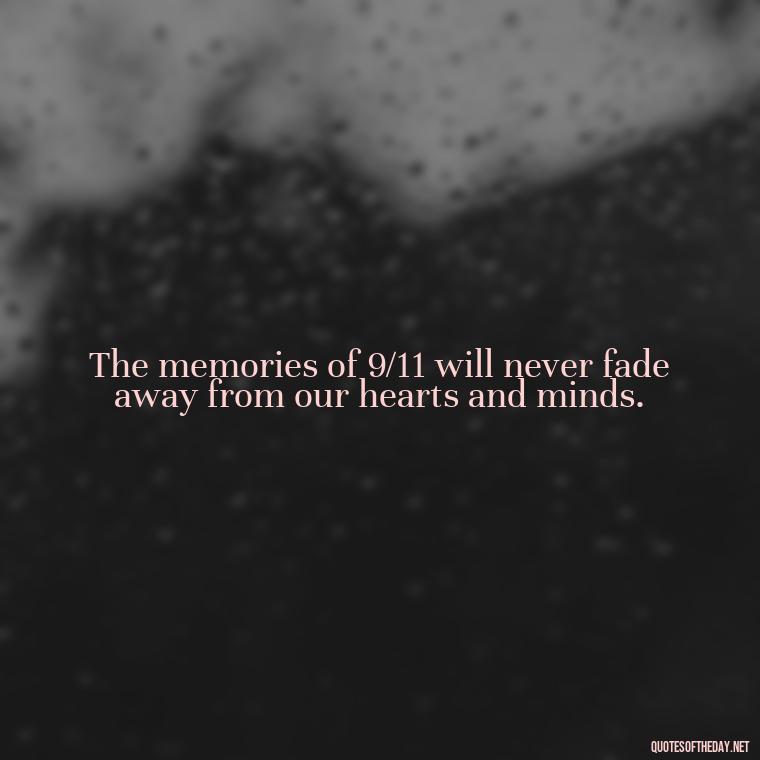 The memories of 9/11 will never fade away from our hearts and minds.

QUOTESOFTHEDAY.NET